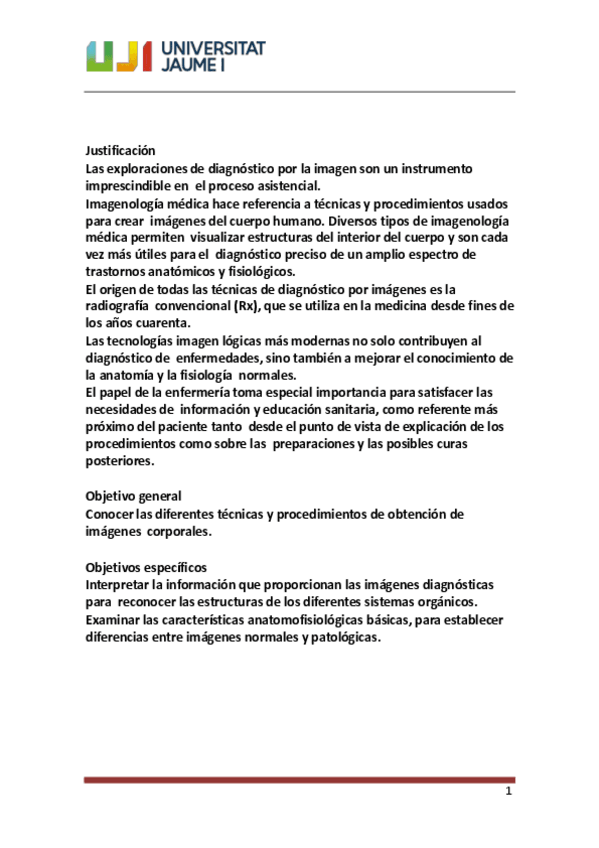 UJI UNIVERSITAT JAUME I

Justificación
Las exploraciones de diagnóstico por la imagen son un instrumento imprescindible en el proceso asistencial.
Imagenología médica hace referencia a técnicas y procedimientos usados para crear imágenes del cuerpo humano. Diversos tipos de imagenología médica permiten visualizar estructuras del interior del cuerpo y son cada vez más útiles para el diagnóstico preciso de un amplio espectro de trastornos anatómicos y fisiológicos.
El origen de todas las técnicas de diagnóstico por imágenes es la radiografía convencional (Rx), que se utiliza en la medicina desde fines de los años cuarenta.
Las tecnologías imagen lógicas más modernas no solo contribuyen al diagnóstico de enfermedades, sino también a mejorar el conocimiento de la anatomía y la fisiología normales.
El papel de la enfermería toma especial importancia para satisfacer las necesidades de información y educación sanitaria, como referente más próximo del paciente tanto desde el punto de vista de explicación de los procedimientos como sobre las preparaciones y las posibles curas posteriores.

Objetivo general
Conocer las diferentes técnicas y procedimientos de obtención de imágenes corporales.

Objetivos específicos
Interpretar la información que proporcionan las imágenes diagnósticas para reconocer las estructuras de los diferentes sistemas orgánicos.
Examinar las características anatomofisiológicas básicas, para establecer diferencias entre imágenes normales y patológicas.

1